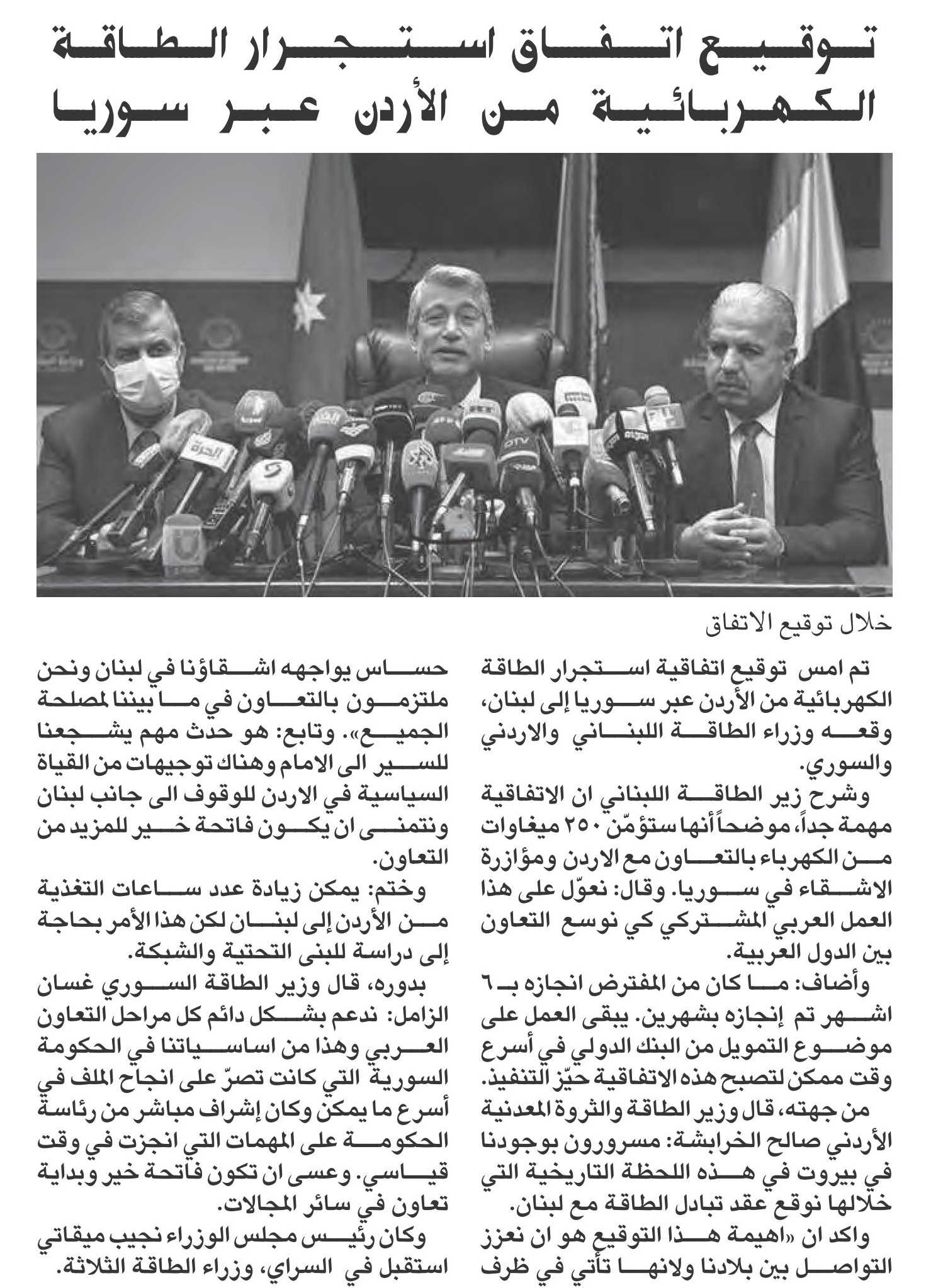 توقيع اتفاق استجرار الطاقة الكهربائية من الأردن عبر سوريا

الحرة

OTV

خلال توقيع الاتفاق

تم امس توقيع اتفاقية استجرار الطاقة الكهربائية من الأردن عبر سوريا إلى لبنان، وقعه وزراء الطاقة اللبناني والاردني والسوري.

وشرح زير الطاقة اللبناني ان الاتفاقية مهمة جداً، موضحاً أنها ستؤمّن ٢٥٠ ميغاوات من الكهرباء بالتعاون مع الاردن ومؤازرة الاشقاء في سوريا. وقال: نعوّل على هذا العمل العربي المشتركي كي نوسع التعاون بين الدول العربية.

وأضاف: ما كان من المفترض انجازه بـ ٦ اشهر تم إنجازه بشهرين. يبقى العمل على موضوع التمويل من البنك الدولي في أسرع وقت ممكن لتصبح هذه الاتفاقية حيّز التنفيذ.

من جهته، قال وزير الطاقة والثروة المعدنية الأردني صالح الخرابشة: مسرورون بوجودنا في بيروت في هذه اللحظة التاريخية التي خلالها نوقع عقد تبادل الطاقة مع لبنان.

واكد ان «اهيمة هذا التوقيع هو ان نعزز التواصل بين بلادنا ولانها تأتي في ظرف حساس يواجهه اشقاؤنا في لبنان ونحن ملتزمون بالتعاون في ما بيننا لمصلحة الجميع». وتابع: هو حدث مهم يشجعنا للسير الى الامام وهناك توجيهات من القياة السياسية في الاردن للوقوف الى جانب لبنان ونتمنى ان يكون فاتحة خير للمزيد من التعاون.

وختم: يمكن زيادة عدد ساعات التغذية من الأردن إلى لبنان لكن هذا الأمر بحاجة إلى دراسة للبنى التحتية والشبكة.

بدوره، قال وزير الطاقة السوري غسان الزامل: ندعم بشكل دائم كل مراحل التعاون العربي وهذا من اساسياتنا في الحكومة السورية التي كانت تصرّ على انجاح الملف في أسرع ما يمكن وكان إشراف مباشر من رئاسة الحكومة على المهمات التي انجزت في وقت قياسي. وعسى ان تكون فاتحة خير وبداية تعاون في سائر المجالات.

وكان رئيس مجلس الوزراء نجيب ميقاتي استقبل في السراي، وزراء الطاقة الثلاثة.